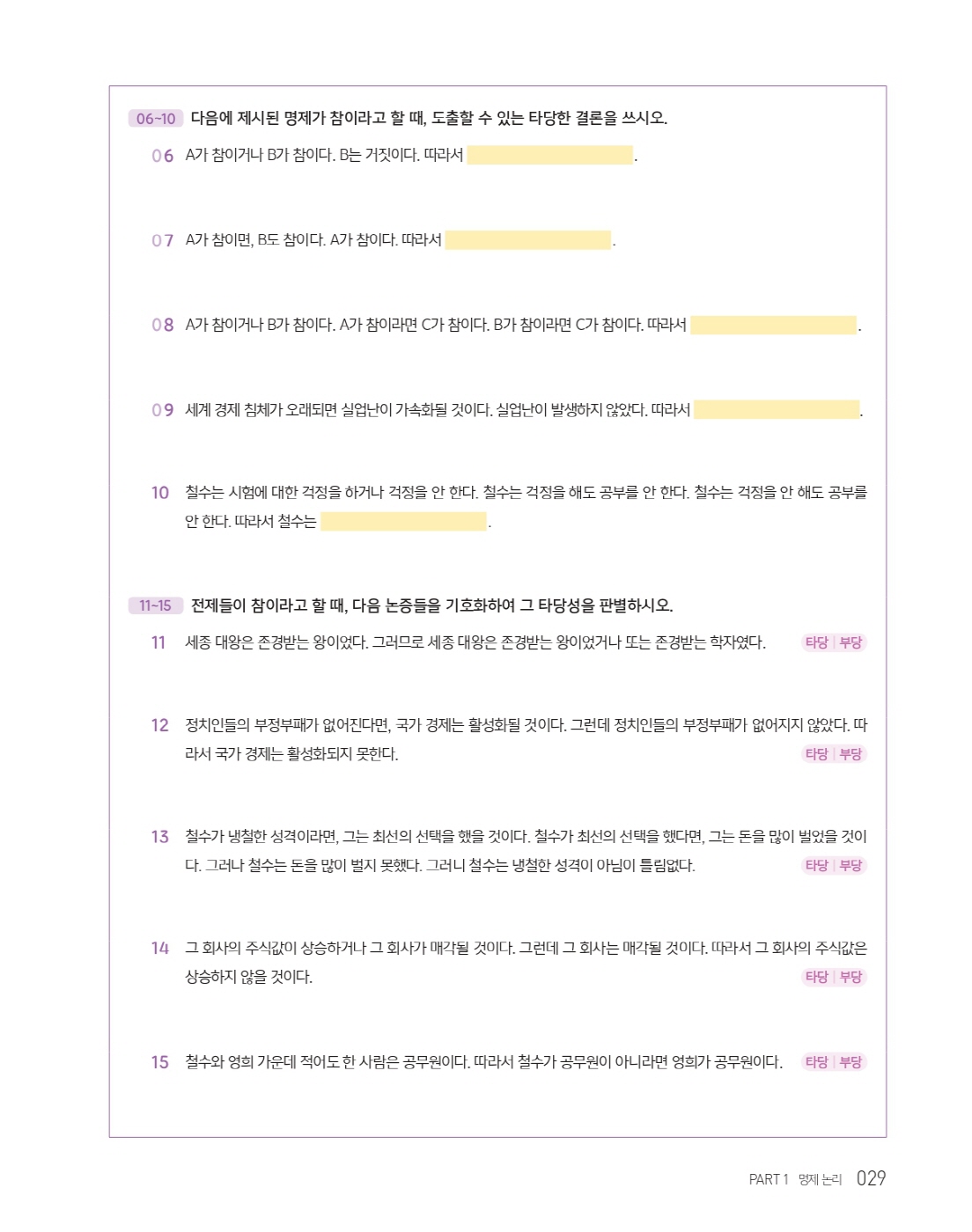 06~10 다음에 제시된 명제가 참이라고 할 때, 도출할 수 있는 타당한 결론을 쓰시오.

06 A가 참이거나 B가 참이다. B는 거짓이다. 따라서 ____.

07 A가 참이면, B도 참이다. A가 참이다. 따라서 ____.

08 A가 참이거나 B가 참이다. A가 참이라면 C가 참이다. B가 참이라면 C가 참이다. 따라서 ____.

09 세계 경제 침체가 오래되면 실업난이 가속화될 것이다. 실업난이 발생하지 않았다. 따라서 ____.

10 철수는 시험에 대한 걱정을 하거나 걱정을 안 한다. 철수는 걱정을 해도 공부를 안 한다. 철수는 걱정을 안 해도 공부를 안 한다. 따라서 철수는 ____.

11~15 전제들이 참이라고 할 때, 다음 논증들을 기호화하여 그 타당성을 판별하시오.

11 세종 대왕은 존경받는 왕이었다. 그러므로 세종 대왕은 존경받는 왕이었거나 또는 존경받는 학자였다. 타당 | 부당

12 정치인들의 부정부패가 없어진다면, 국가 경제는 활성화될 것이다. 그런데 정치인들의 부정부패가 없어지지 않았다. 따라서 국가 경제는 활성화되지 못한다. 타당 | 부당

13 철수가 냉철한 성격이라면, 그는 최선의 선택을 했을 것이다. 철수가 최선의 선택을 했다면, 그는 돈을 많이 벌었을 것이다. 그러나 철수는 돈을 많이 벌지 못했다. 그러니 철수는 냉철한 성격이 아님이 틀림없다. 타당 | 부당

14 그 회사의 주식값이 상승하거나 그 회사가 매각될 것이다. 그런데 그 회사는 매각될 것이다. 따라서 그 회사의 주식값은 상승하지 않을 것이다. 타당 | 부당

15 철수와 영희 가운데 적어도 한 사람은 공무원이다. 따라서 철수가 공무원이 아니라면 영희가 공무원이다. 타당 | 부당

PART 1 명제 논리 029